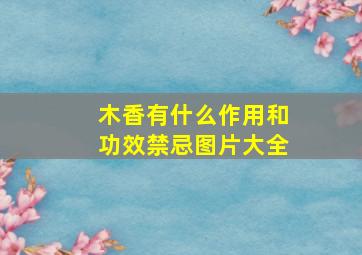 木香有什么作用和功效禁忌图片大全